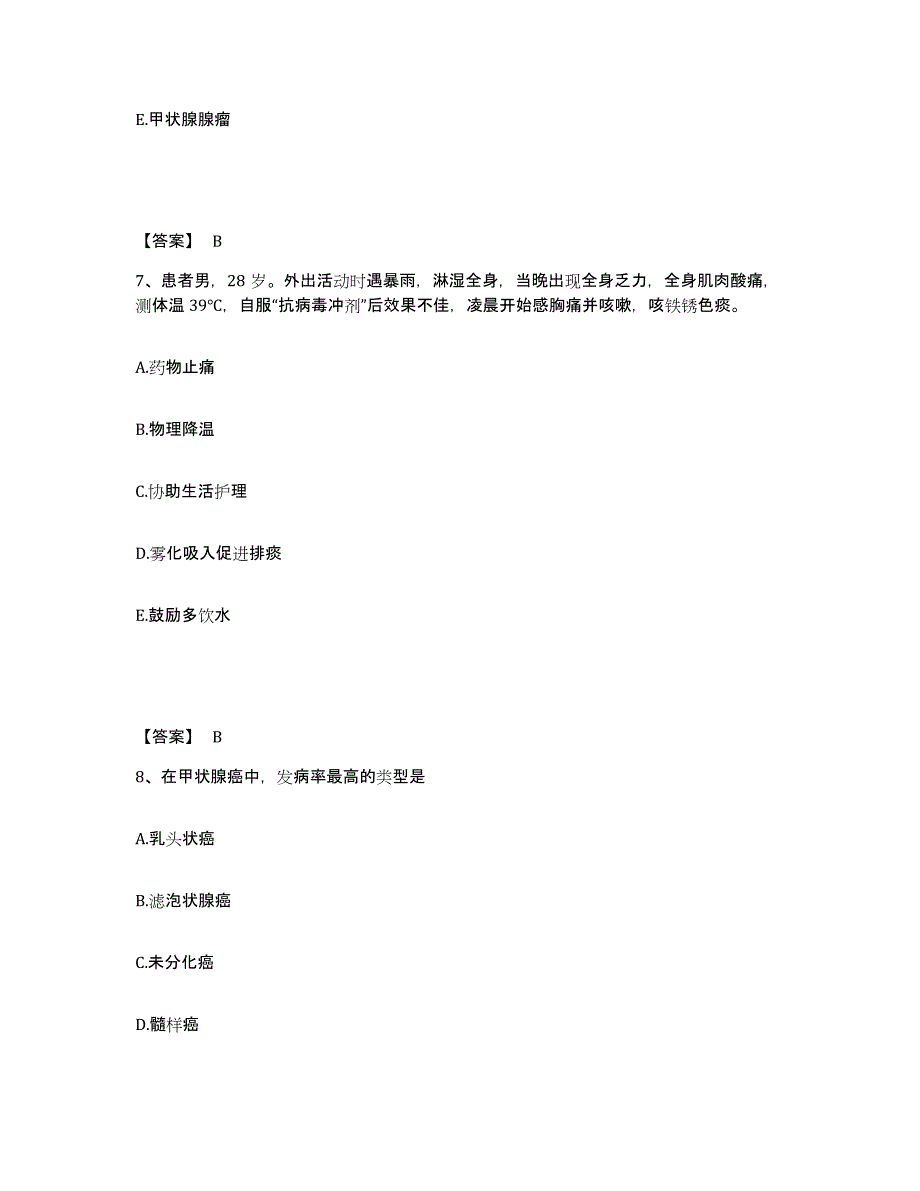 E.甲状腺腺瘤

【答案】 B

7、患者男，28 岁。外出活动时遇暴雨，淋湿全身，当晚出现全身乏力，全身肌肉酸痛，测体温 39℃，自服“抗病毒冲剂”后效果不佳，凌晨开始感胸痛并咳嗽，咳铁锈色痰。

A.药物止痛

B.物理降温

C.协助生活护理

D.雾化吸入促进排痰

E.鼓励多饮水

【答案】 B

8、在甲状腺癌中，发病率最高的类型是

A.乳头状癌

B.滤泡状腺癌

C.未分化癌

D.髓样癌